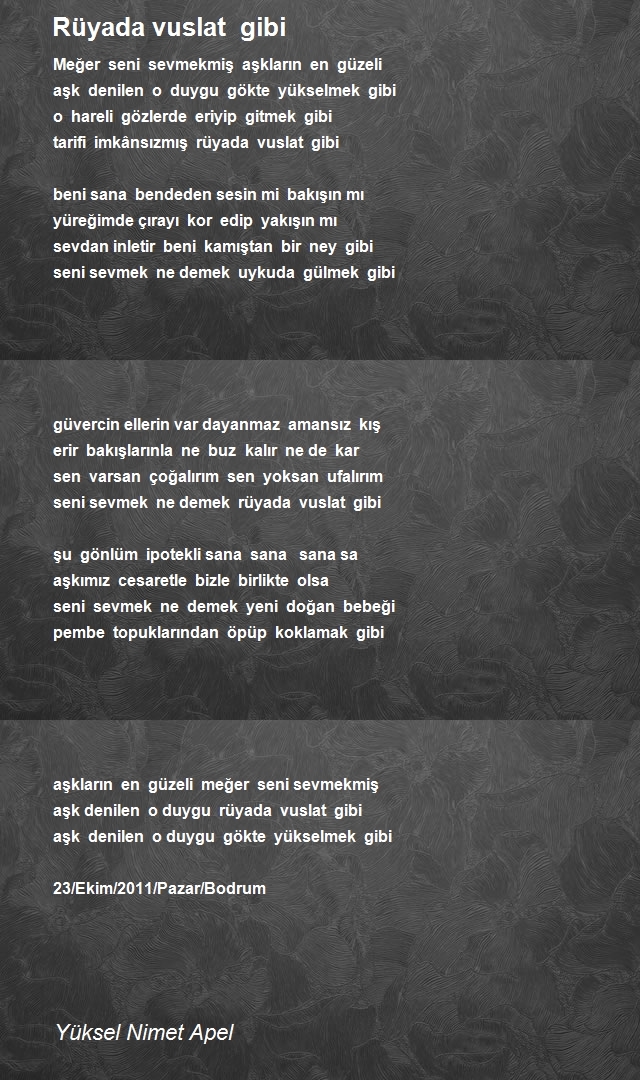 Rüyada vuslat gibi

Meğer seni sevmekmiş aşkların en güzeli
aşk denilen o duygu gökte yükselmek gibi
o hareli gözlerde eriyip gitmek gibi
tarifi imkânsızmış rüyada vuslat gibi

beni sana bendeden sesin mi bakışın mı
yüreğimde çırayı kor edip yakışın mı
sevdan inletir beni kamıştan bir ney gibi
seni sevmek ne demek uykuda gülmek gibi

güvercin ellerin var dayanmaz amansız kış
erir bakışlarınla ne buz kalır ne de kar
sen varsan çoğalırım sen yoksan ufalırım
seni sevmek ne demek rüyada vuslat gibi

şu gönlüm ipotekli sana sana sana sa
aşkımız cesaretle bizle birlikte olsa
seni sevmek ne demek yeni doğan bebeği
pembe topuklarından öpüp koklamak gibi

aşkların en güzeli meğer seni sevmekmiş
aşk denilen o duygu rüyada vuslat gibi
aşk denilen o duygu gökte yükselmek gibi

23/Ekim/2011/Pazar/Bodrum

Yüksel Nimet Apel